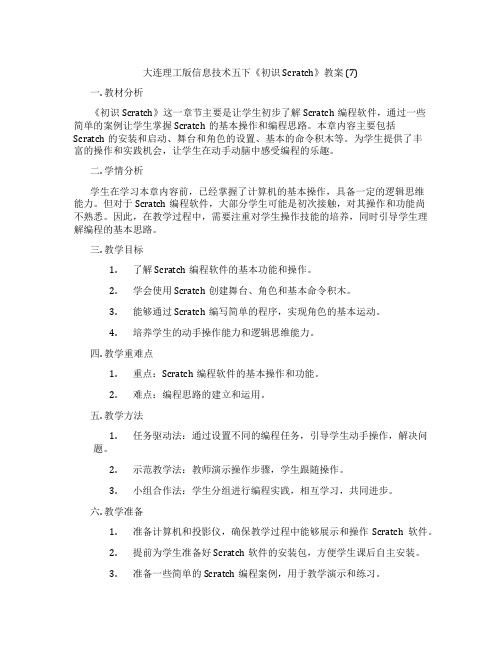 大连理工版信息技术五下《初识 Scratch》教案 (7)

一. 教材分析

《初识 Scratch》这一章节主要是让学生初步了解 Scratch 编程软件，通过一些简单的案例让学生掌握 Scratch 的基本操作和编程思路。本章内容主要包括 Scratch 的安装和启动、舞台和角色的设置、基本的命令积木等。为学生提供了丰富的操作和实践机会，让学生在动手动脑中感受编程的乐趣。

二. 学情分析

学生在学习本章内容前，已经掌握了计算机的基本操作，具备一定的逻辑思维能力。但对于 Scratch 编程软件，大部分学生可能是初次接触，对其操作和功能尚不熟悉。因此，在教学过程中，需要注重对学生操作技能的培养，同时引导学生理解编程的基本思路。

三. 教学目标

1. 了解 Scratch 编程软件的基本功能和操作。

2. 学会使用 Scratch 创建舞台、角色和基本命令积木。

3. 能够通过 Scratch 编写简单的程序，实现角色的基本运动。

4. 培养学生的动手操作能力和逻辑思维能力。

四. 教学重难点

1. 重点：Scratch 编程软件的基本操作和功能。

2. 难点：编程思路的建立和运用。

五. 教学方法

1. 任务驱动法：通过设置不同的编程任务，引导学生动手操作，解决问题。

2. 示范教学法：教师演示操作步骤，学生跟随操作。

3. 小组合作法：学生分组进行编程实践，相互学习，共同进步。

六. 教学准备

1. 准备计算机和投影仪，确保教学过程中能够展示和操作 Scratch 软件。

2. 提前为学生准备好 Scratch 软件的安装包，方便学生课后自主安装。

3. 准备一些简单的 Scratch 编程案例，用于教学演示和练习。